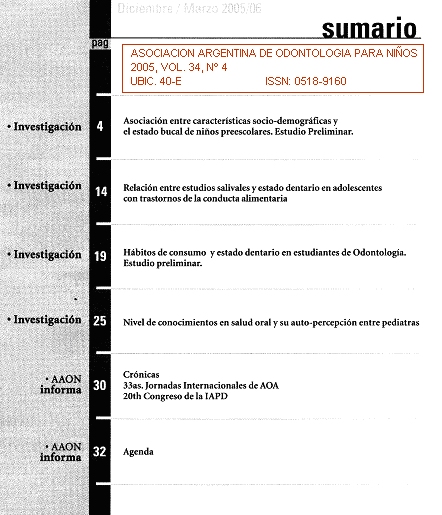 Diciembre / Marzo 2005/06

sumario

pag

ASOCIACION ARGENTINA DE ODONTOLOGIA PARA NIÑOS
2005, VOL. 34, N° 4
UBIC. 40-E ISSN: 0518-9160

• Investigación 4 Asociación entre características socio-demográficas y el estado bucal de niños preescolares. Estudio Preliminar.

• Investigación 14 Relación entre estudios salivales y estado dentario en adolescentes con trastornos de la conducta alimentaria

• Investigación 19 Hábitos de consumo y estado dentario en estudiantes de Odontología. Estudio preliminar.

• Investigación 25 Nivel de conocimientos en salud oral y su auto-percepción entre pediatras

• AAON informa 30 Crónicas
33as. Jornadas Internacionales de AOA
20th Congreso de la IAPD

• AAON informa 32 Agenda